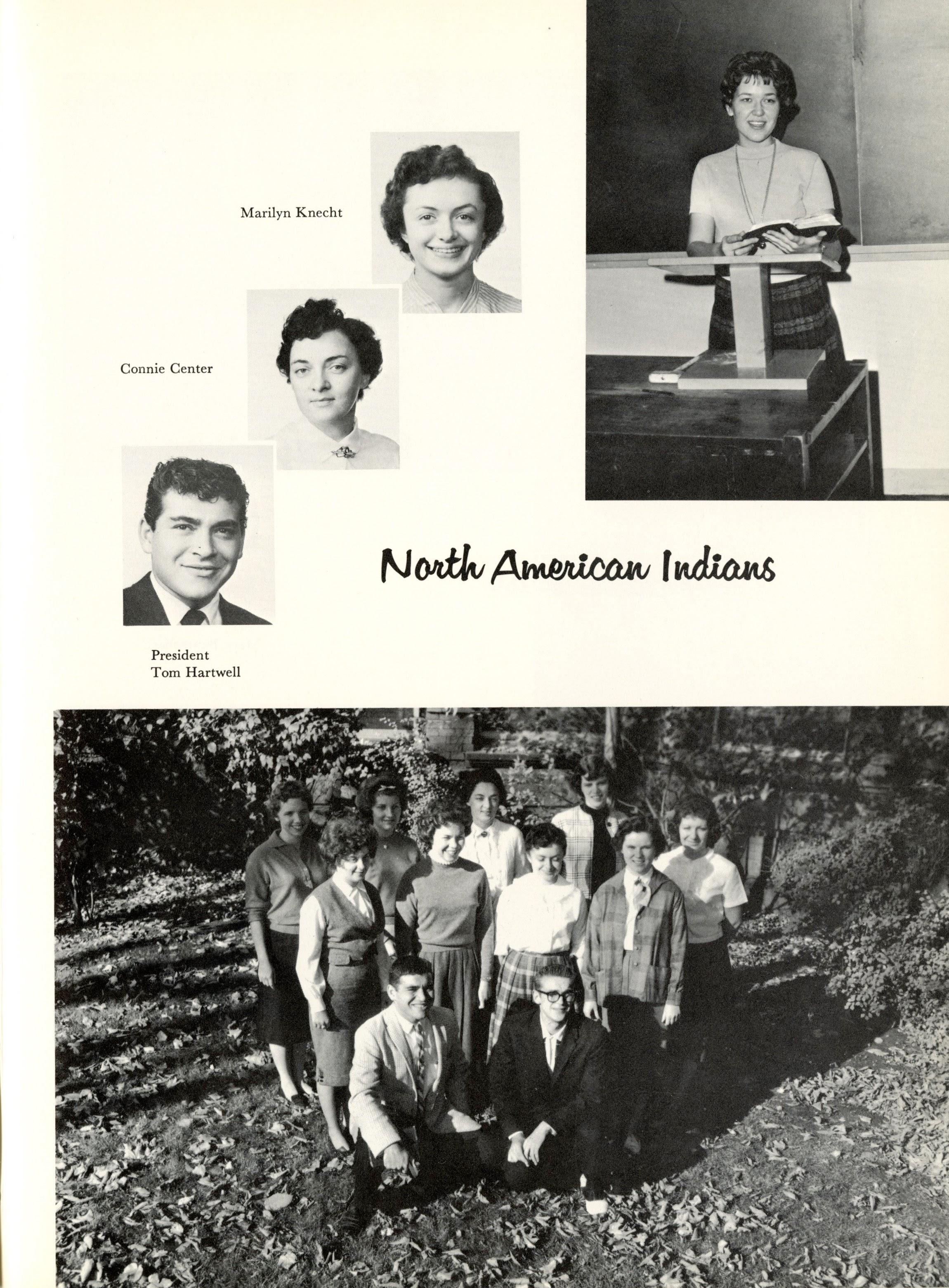 Marilyn Knecht

Connie Center

North American Indians

President
Tom Hartwell